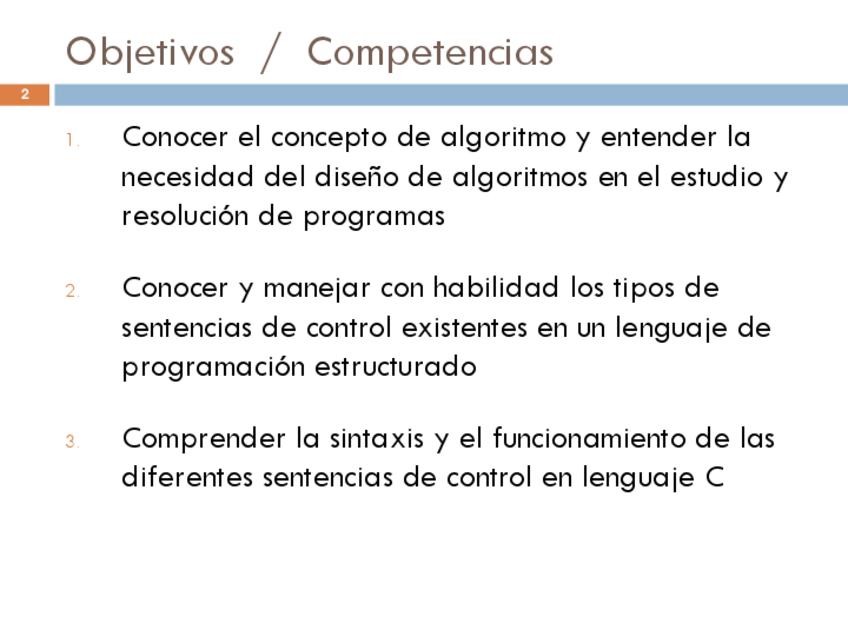 Objetivos / Competencias

2

1. Conocer el concepto de algoritmo y entender la necesidad del diseño de algoritmos en el estudio y resolución de programas

2. Conocer y manejar con habilidad los tipos de sentencias de control existentes en un lenguaje de programación estructurado

3. Comprender la sintaxis y el funcionamiento de las diferentes sentencias de control en lenguaje C